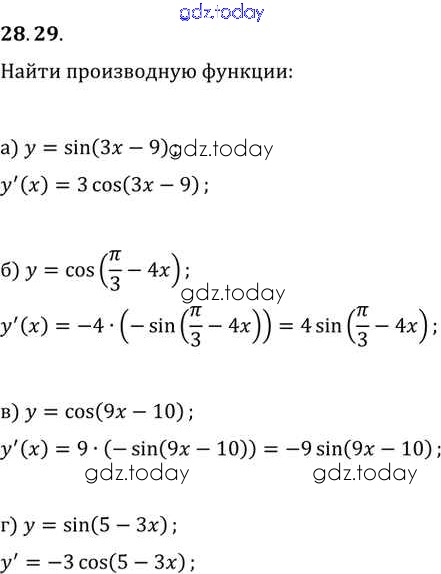 28.29.

Найти производную функции:

а) $y = \sin(3x - 9)$;

$y'(x) = 3\cos(3x - 9)$;

б) $y = \cos\left(\frac{\pi}{3} - 4x\right)$;

$y'(x) = -4 \cdot \left(-\sin\left(\frac{\pi}{3} - 4x\right)\right) = 4\sin\left(\frac{\pi}{3} - 4x\right)$;

в) $y = \cos(9x - 10)$;

$y'(x) = 9 \cdot (-\sin(9x - 10)) = -9\sin(9x - 10)$;

г) $y = \sin(5 - 3x)$;

$y' = -3\cos(5 - 3x)$;

gdz.today